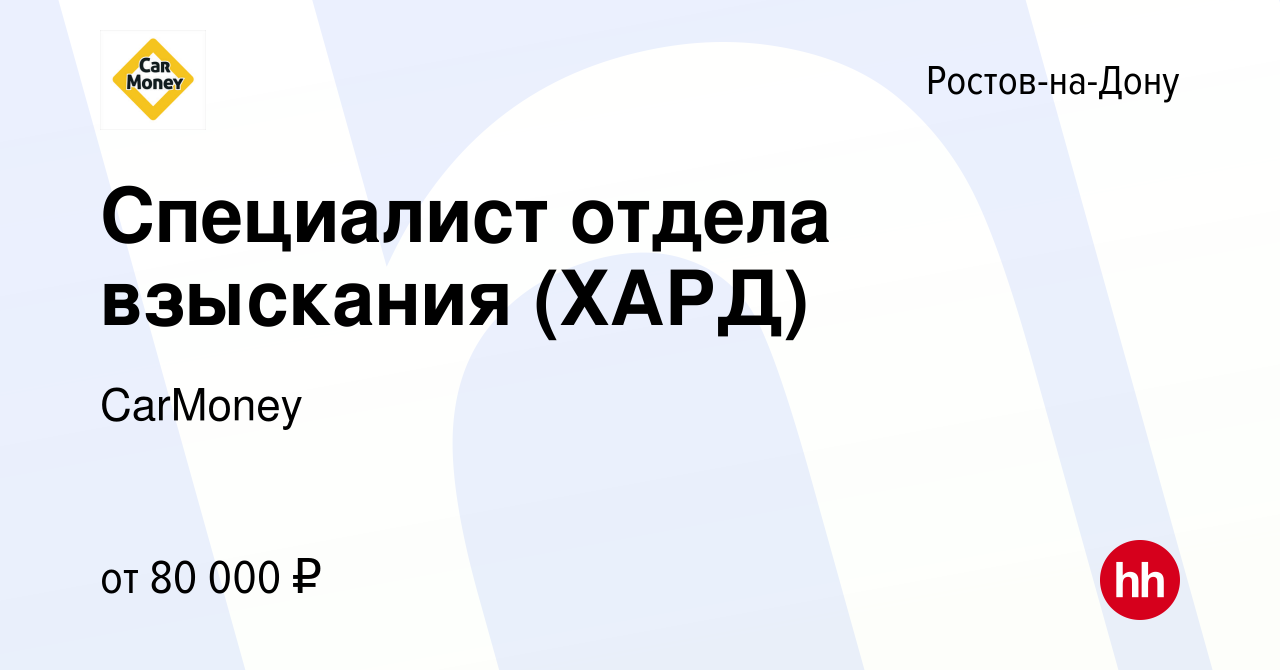 Car Money

Ростов-на-Дону

Специалист отдела взыскания (ХАРД)

CarMoney

от 80 000 ₽

hh